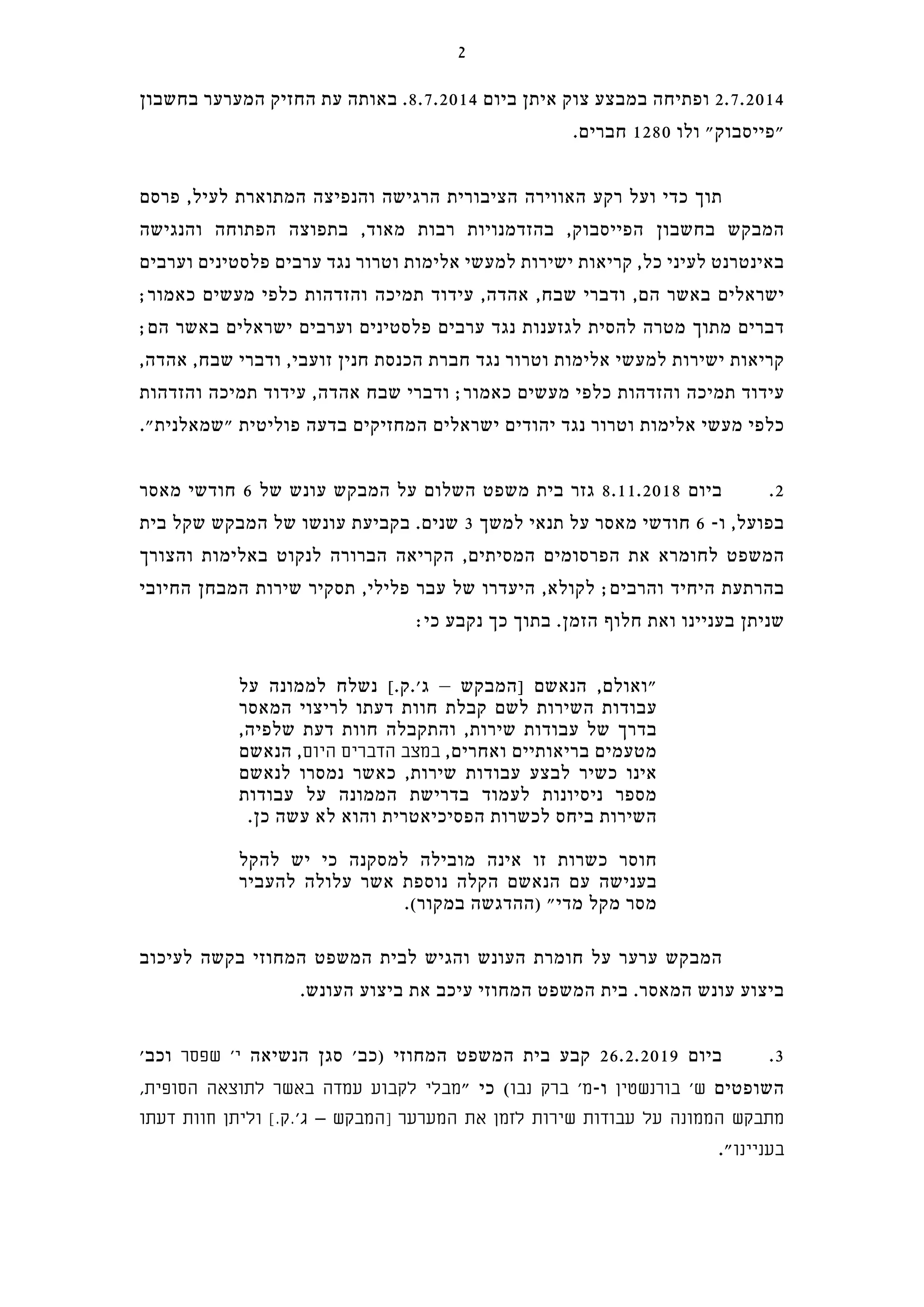 2

2.7.2014 ופתיחה במבצע צוק איתן ביום 8.7.2014. באותה עת החזיק המערער בחשבון "פייסבוק" ולו 1280 חברים.

תוך כדי ועל רקע האווירה הציבורית הרגישה והנפיצה המתוארת לעיל, פרסם המבקש בחשבון הפייסבוק, בהזדמנויות רבות מאוד, בתפוצה הפתוחה והנגישה באינטרנט לעיני כל, קריאות ישירות למעשי אלימות וטרור נגד ערבים פלסטינים וערבים ישראלים באשר הם, ודברי שבח, אהדה, עידוד תמיכה והזדהות כלפי מעשים כאמור; דברים מתוך מטרה להסית לגזענות נגד ערבים פלסטינים וערבים ישראלים באשר הם; קריאות ישירות למעשי אלימות וטרור נגד חברת הכנסת חנין זועבי, ודברי שבח, אהדה, עידוד תמיכה והזדהות כלפי מעשים כאמור; ודברי שבח אהדה, עידוד תמיכה והזדהות כלפי מעשי אלימות וטרור נגד יהודים ישראלים המחזיקים בדעה פוליטית "שמאלנית".

2. ביום 8.11.2018 גזר בית משפט השלום על המבקש עונש של 6 חודשי מאסר בפועל, ו- 6 חודשי מאסר על תנאי למשך 3 שנים. בקביעת עונשו של המבקש שקל בית המשפט לחומרא את הפרסומים המסיתים, הקריאה הברורה לנקוט באלימות והצורך בהרתעת היחיד והרבים; לקולא, היעדרו של עבר פלילי, תסקיר שירות המבחן החיובי שניתן בעניינו ואת חלוף הזמן. בתוך כך נקבע כי:

"ואולם, הנאשם [המבקש – ג'.ק.] נשלח לממונה על עבודות השירות לשם קבלת חוות דעתו לריצוי המאסר בדרך של עבודות שירות, והתקבלה חוות דעת שלפיה, מטעמים בריאותיים ואחרים, במצב הדברים היום, הנאשם אינו כשיר לבצע עבודות שירות, כאשר נמסרו לנאשם מספר ניסיונות לעמוד בדרישת הממונה על עבודות השירות ביחס לכשרות הפסיכיאטרית והוא לא עשה כן.

חוסר כשרות זו אינה מובילה למסקנה כי יש להקל בענישה עם הנאשם הקלה נוספת אשר עלולה להעביר מסר מקל מדי" (ההדגשה במקור).

המבקש ערער על חומרת העונש והגיש לבית המשפט המחוזי בקשה לעיכוב ביצוע עונש המאסר. בית המשפט המחוזי עיכב את ביצוע העונש.

3. ביום 26.2.2019 קבע בית המשפט המחוזי (כב' סגן הנשיאה י' שפסר וכב' השופטים ש' בורנשטין ו-מ' ברק נבו) כי "מבלי לקבוע עמדה באשר לתוצאה הסופית, מתבקש הממונה על עבודות שירות לזמן את המערער [המבקש – ג'.ק.] וליתן חוות דעתו בעניינו".